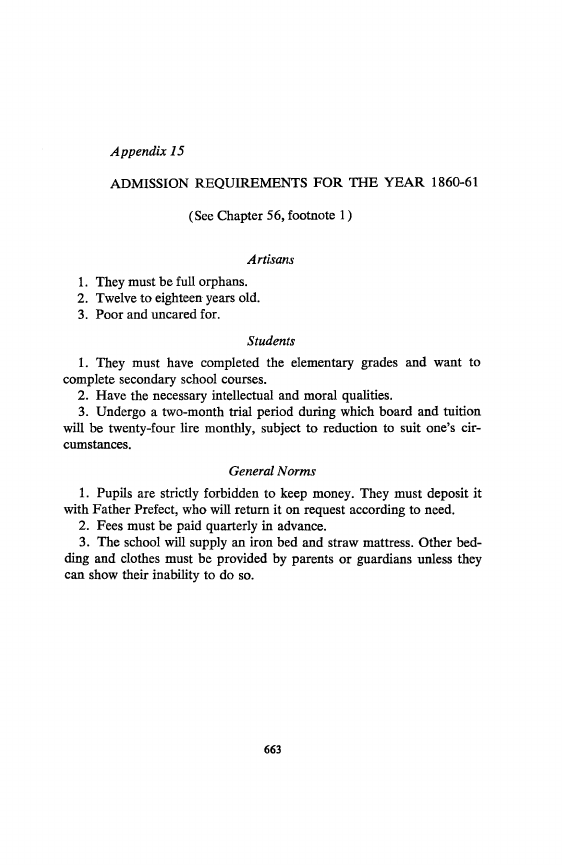 Appendix 15

ADMISSION REQUIREMENTS FOR THE YEAR 1860-61

(See Chapter 56, footnote 1)

Artisans

1. They must be full orphans.
2. Twelve to eighteen years old.
3. Poor and uncared for.

Students

1. They must have completed the elementary grades and want to complete secondary school courses.
2. Have the necessary intellectual and moral qualities.
3. Undergo a two-month trial period during which board and tuition will be twenty-four lire monthly, subject to reduction to suit one's circumstances.

General Norms

1. Pupils are strictly forbidden to keep money. They must deposit it with Father Prefect, who will return it on request according to need.
2. Fees must be paid quarterly in advance.
3. The school will supply an iron bed and straw mattress. Other bedding and clothes must be provided by parents or guardians unless they can show their inability to do so.

663